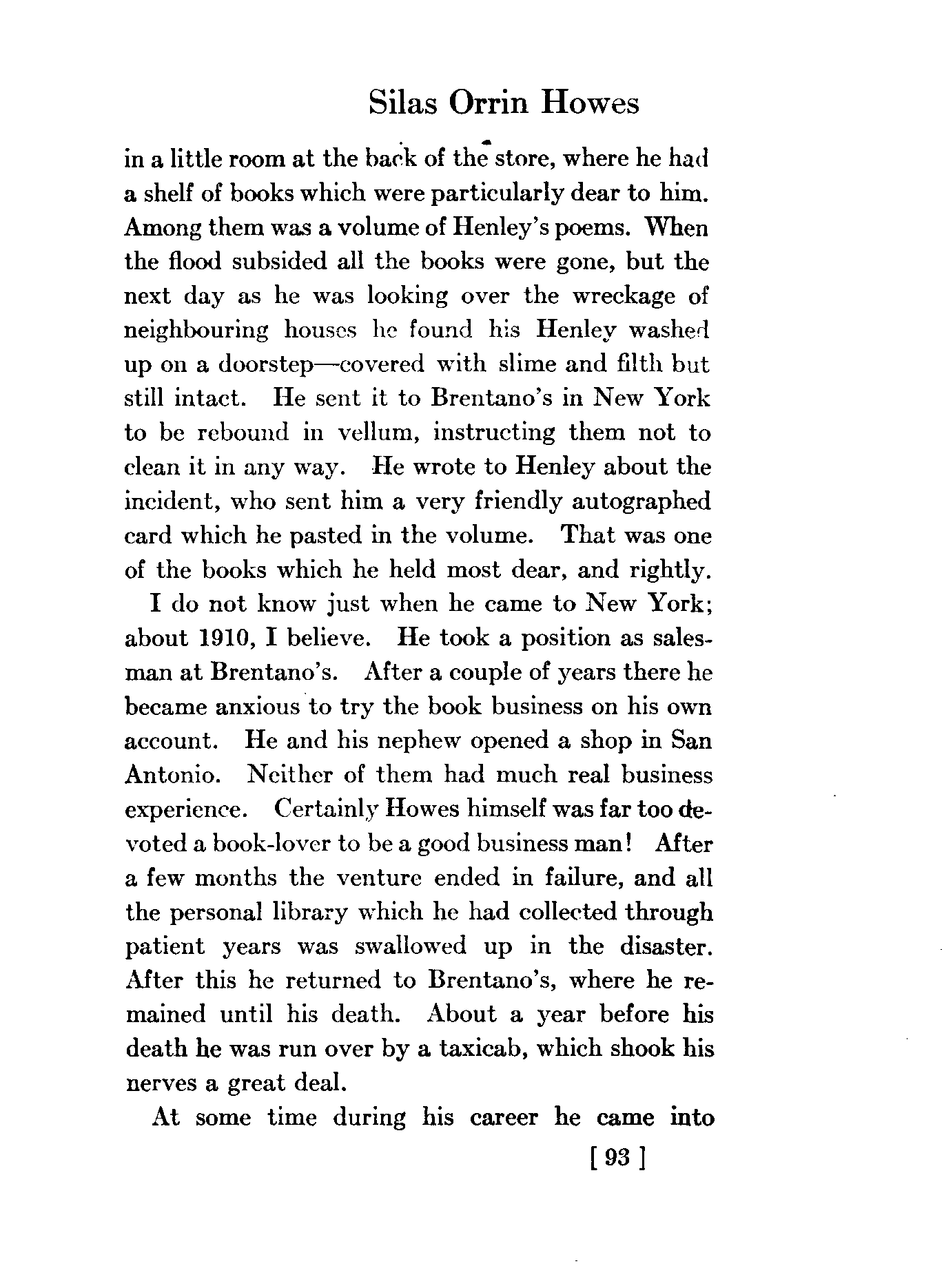 Silas Orrin Howes

in a little room at the back of the store, where he had a shelf of books which were particularly dear to him. Among them was a volume of Henley's poems. When the flood subsided all the books were gone, but the next day as he was looking over the wreckage of neighbouring houses he found his Henley washed up on a doorstep—covered with slime and filth but still intact. He sent it to Brentano's in New York to be rebound in vellum, instructing them not to clean it in any way. He wrote to Henley about the incident, who sent him a very friendly autographed card which he pasted in the volume. That was one of the books which he held most dear, and rightly.

I do not know just when he came to New York; about 1910, I believe. He took a position as salesman at Brentano's. After a couple of years there he became anxious to try the book business on his own account. He and his nephew opened a shop in San Antonio. Neither of them had much real business experience. Certainly Howes himself was far too devoted a book-lover to be a good business man! After a few months the venture ended in failure, and all the personal library which he had collected through patient years was swallowed up in the disaster. After this he returned to Brentano's, where he remained until his death. About a year before his death he was run over by a taxicab, which shook his nerves a great deal.

At some time during his career he came into

[ 93 ]